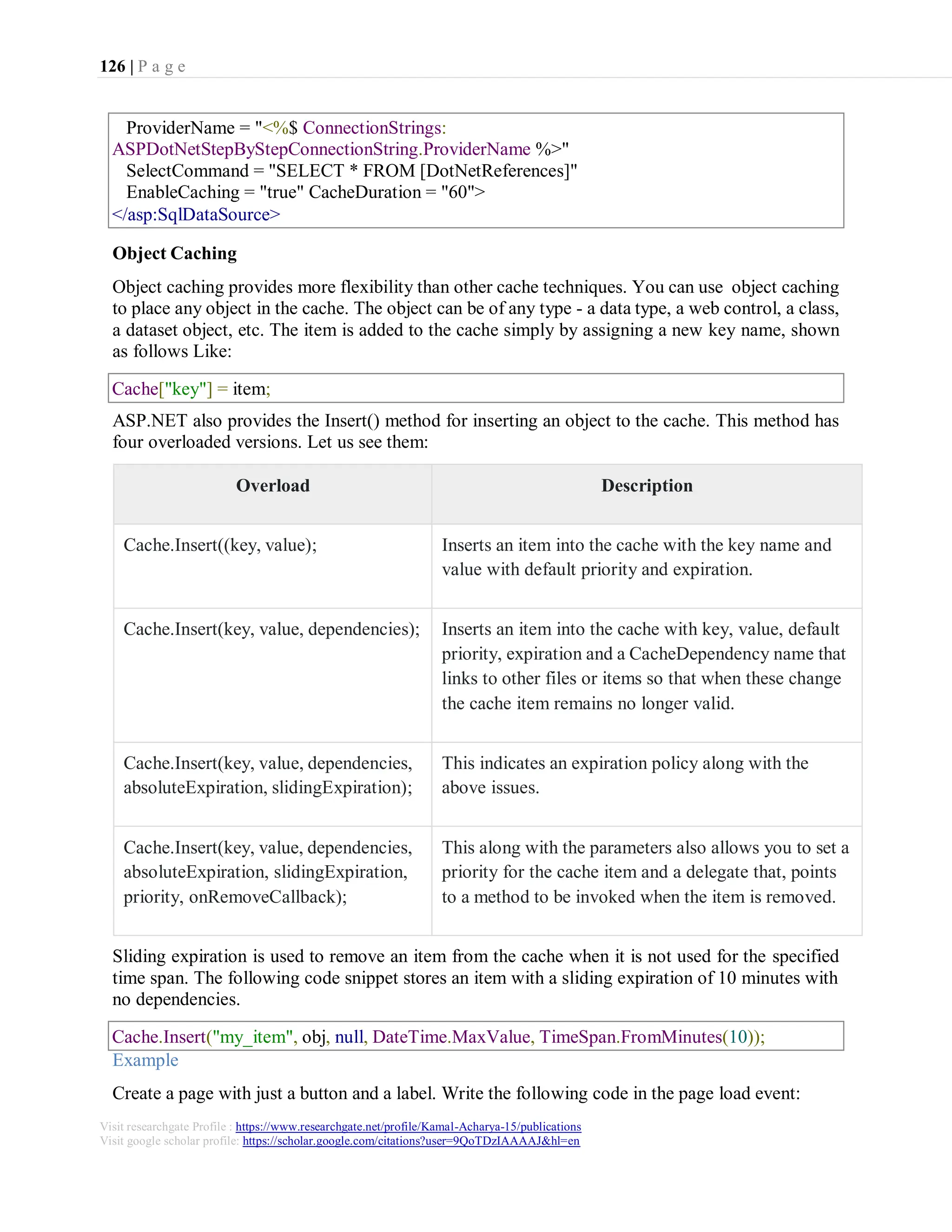 126 | P a g e

ProviderName = "<%$ ConnectionStrings: ASPDotNetStepByStepConnectionString.ProviderName %>"
SelectCommand = "SELECT * FROM [DotNetReferences]"
EnableCaching = "true" CacheDuration = "60">
</asp:SqlDataSource>

Object Caching

Object caching provides more flexibility than other cache techniques. You can use object caching to place any object in the cache. The object can be of any type - a data type, a web control, a class, a dataset object, etc. The item is added to the cache simply by assigning a new key name, shown as follows Like:

Cache["key"] = item;

ASP.NET also provides the Insert() method for inserting an object to the cache. This method has four overloaded versions. Let us see them:

| Overload | Description |
|---|---|
| Cache.Insert((key, value); | Inserts an item into the cache with the key name and value with default priority and expiration. |
| Cache.Insert(key, value, dependencies); | Inserts an item into the cache with key, value, default priority, expiration and a CacheDependency name that links to other files or items so that when these change the cache item remains no longer valid. |
| Cache.Insert(key, value, dependencies, absoluteExpiration, slidingExpiration); | This indicates an expiration policy along with the above issues. |
| Cache.Insert(key, value, dependencies, absoluteExpiration, slidingExpiration, priority, onRemoveCallback); | This along with the parameters also allows you to set a priority for the cache item and a delegate that, points to a method to be invoked when the item is removed. |

Sliding expiration is used to remove an item from the cache when it is not used for the specified time span. The following code snippet stores an item with a sliding expiration of 10 minutes with no dependencies.

Cache.Insert("my_item", obj, null, DateTime.MaxValue, TimeSpan.FromMinutes(10));

Example

Create a page with just a button and a label. Write the following code in the page load event:

Visit researchgate Profile : https://www.researchgate.net/profile/Kamal-Acharya-15/publications
Visit google scholar profile: https://scholar.google.com/citations?user=9QoTDzIAAAAJ&hl=en